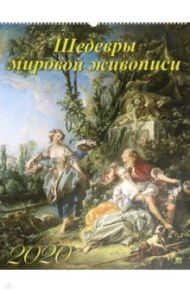 Шедевры мировой живописи

2020